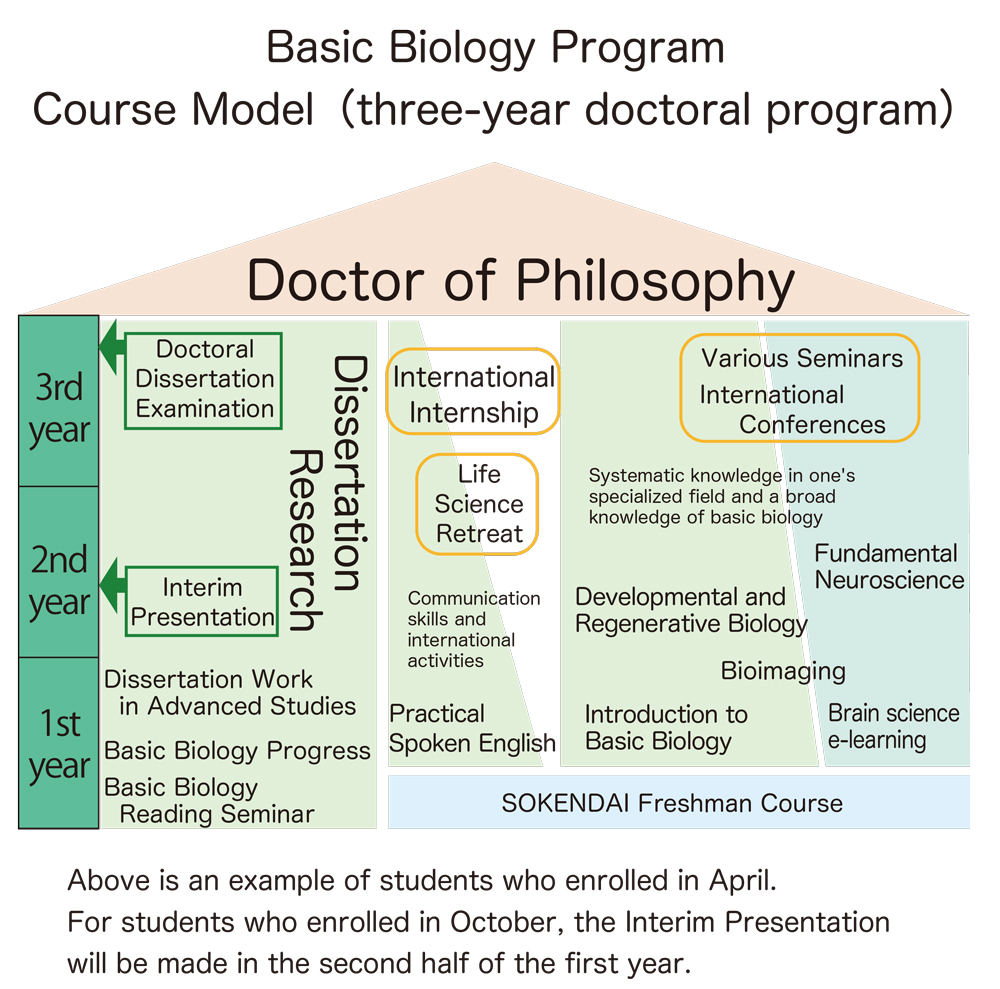 Basic Biology Program
Course Model（three-year doctoral program）

Doctor of Philosophy

3rd year

2nd year

1st year

Doctoral Dissertation Examination

Dissertation Research

Interim Presentation

Dissertation Work in Advanced Studies

Basic Biology Progress

Basic Biology Reading Seminar

International Internship

Life Science Retreat

Communication skills and international activities

Practical Spoken English

Various Seminars
International Conferences

Systematic knowledge in one's specialized field and a broad knowledge of basic biology

Fundamental Neuroscience

Developmental and Regenerative Biology

Bioimaging

Introduction to Basic Biology

Brain science e-learning

SOKENDAI Freshman Course

Above is an example of students who enrolled in April.
For students who enrolled in October, the Interim Presentation will be made in the second half of the first year.